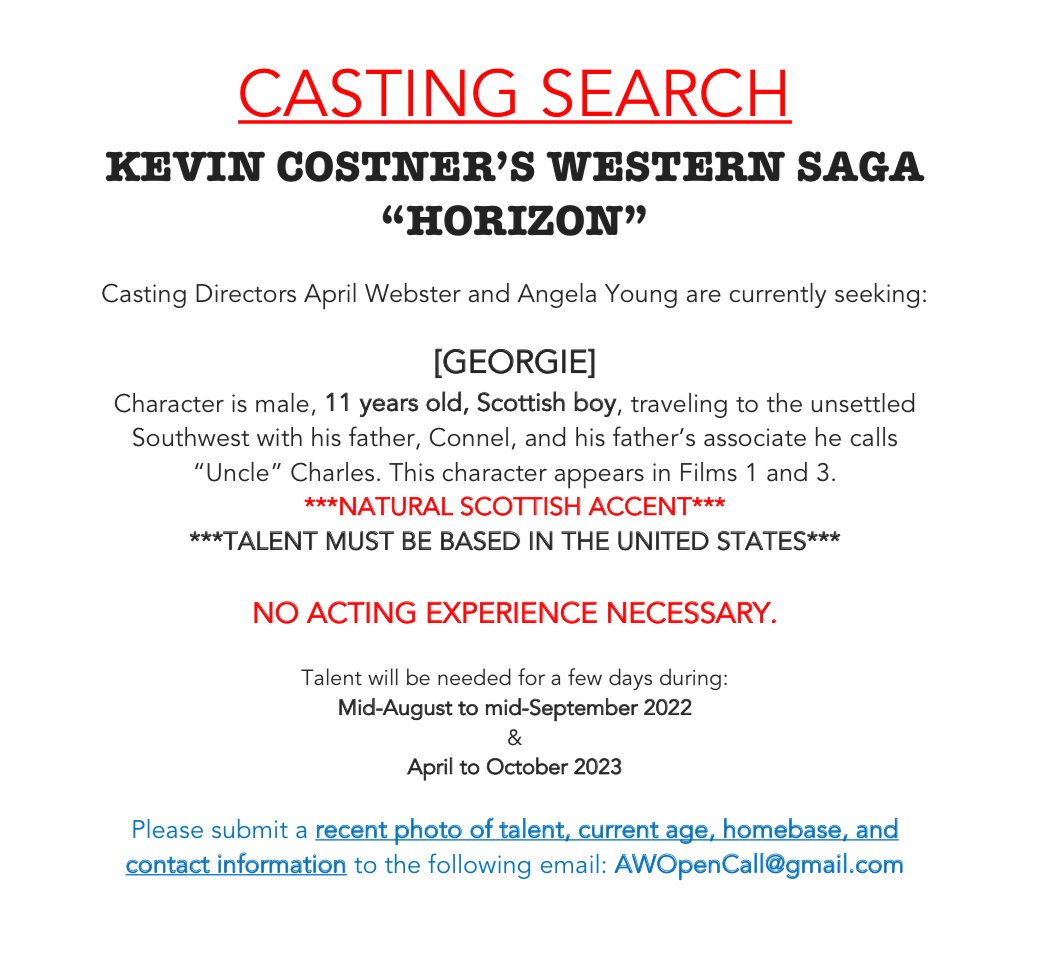 CASTING SEARCH

KEVIN COSTNER'S WESTERN SAGA
"HORIZON"

Casting Directors April Webster and Angela Young are currently seeking:

[GEORGIE]

Character is male, 11 years old, Scottish boy, traveling to the unsettled Southwest with his father, Connel, and his father's associate he calls "Uncle" Charles. This character appears in Films 1 and 3.

***NATURAL SCOTTISH ACCENT***

***TALENT MUST BE BASED IN THE UNITED STATES***

NO ACTING EXPERIENCE NECESSARY.

Talent will be needed for a few days during:
Mid-August to mid-September 2022
&
April to October 2023

Please submit a recent photo of talent, current age, homebase, and contact information to the following email: AWOpenCall@gmail.com